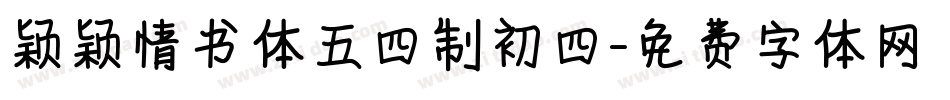 颖颖情书体五四制初四-免费字体网